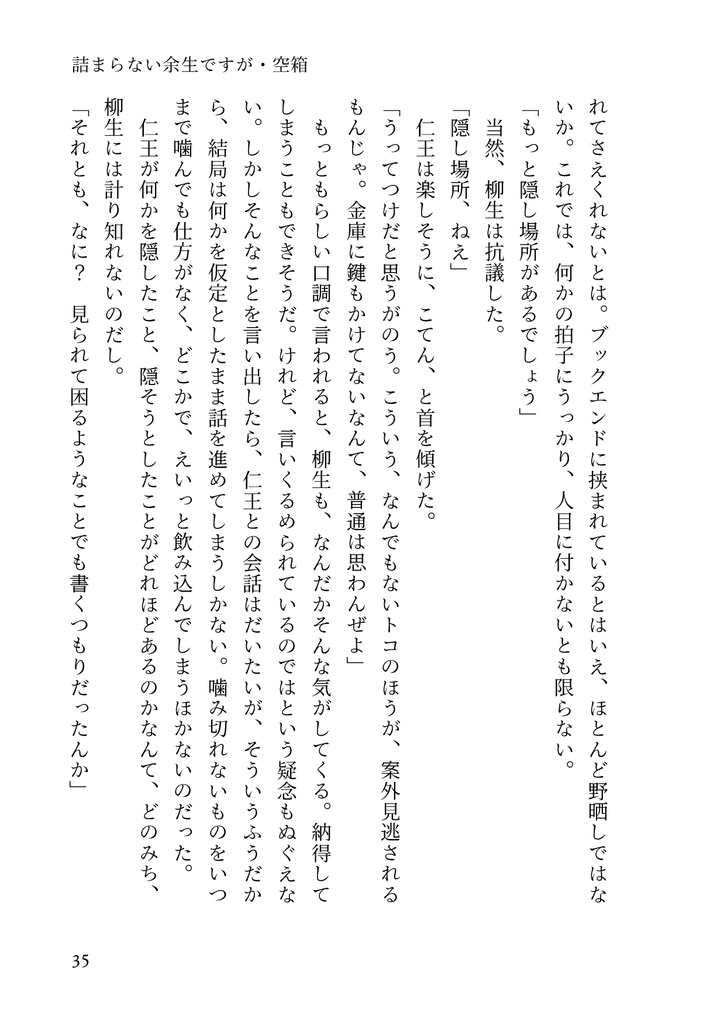 詰まらない余生ですが・空箱

れてさえくれないとは。ブックエンドに挟まれているとはいえ、ほとんど野晒しではないか。これでは、何かの拍子にうっかり、人目に付かないとも限らない。

「もっと隠し場所があるでしょう」

当然、柳生は抗議した。

「隠し場所、ねえ」

仁王は楽しそうに、こてん、と首を傾げた。

「うってつけだと思うがのう。こういう、なんでもないトコのほうが、案外見逃されるもんじゃ。金庫に鍵もかけてないなんて、普通は思わんぜよ」

もっともらしい口調で言われると、柳生も、なんだかそんな気がしてくる。納得してしまうこともできそうだ。けれど、言いくるめられているのではという疑念もぬぐえない。しかしそんなことを言い出したら、仁王との会話はだいたいが、そういうふうだから、結局は何かを仮定としたまま話を進めてしまうしかない。噛み切れないものをいつまで噛んでも仕方がなく、どこかで、えいっと飲み込んでしまうほかないのだった。

仁王が何かを隠したこと、隠そうとしたことがどれほどあるのかなんて、どのみち、柳生には計り知れないのだし。

「それとも、なに？　見られて困るようなことでも書くつもりだったんか」

35